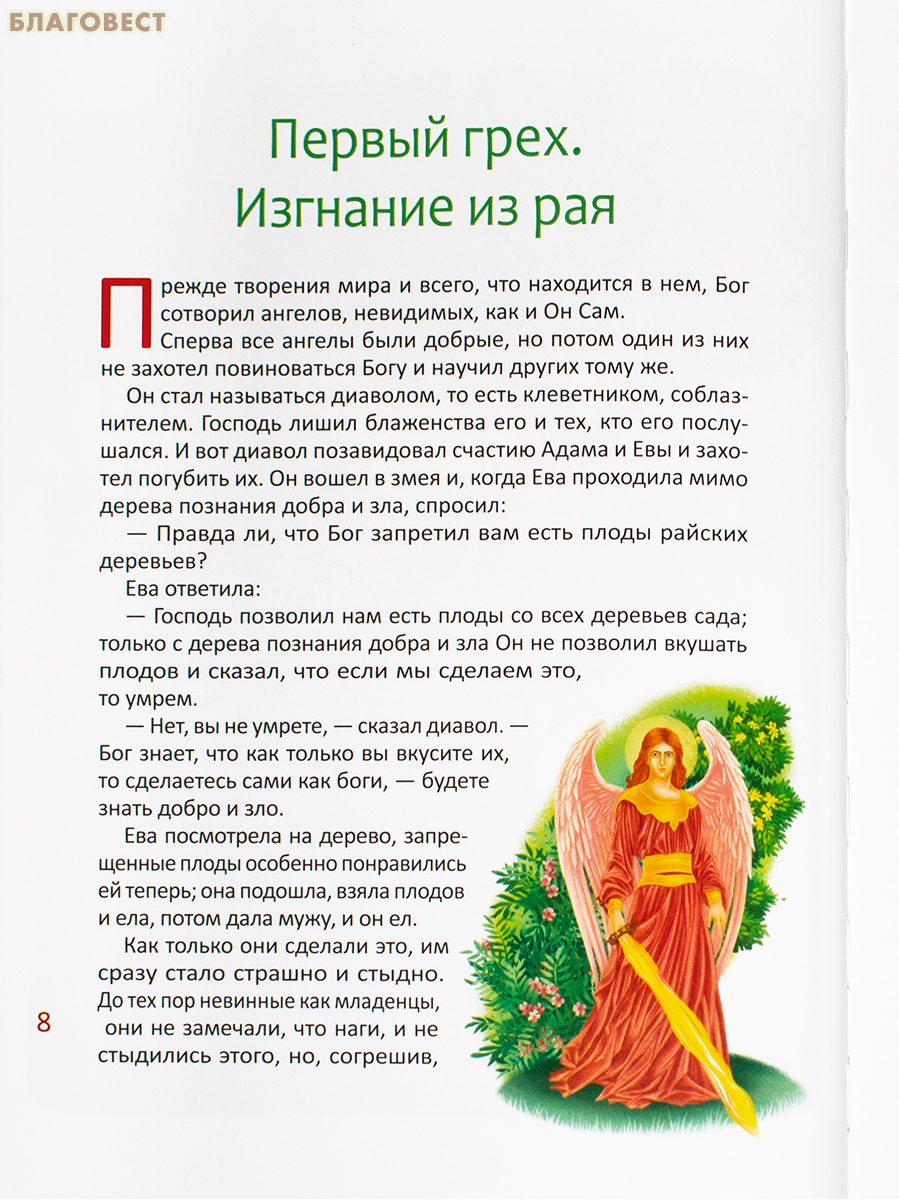 БЛАГОВЕСТ

Первый грех. Изгнание из рая

Прежде творения мира и всего, что находится в нем, Бог сотворил ангелов, невидимых, как и Он Сам.

Сперва все ангелы были добрые, но потом один из них не захотел повиноваться Богу и научил других тому же.

Он стал называться диаволом, то есть клеветником, соблазнителем. Господь лишил блаженства его и тех, кто его послушался. И вот диавол позавидовал счастию Адама и Евы и захотел погубить их. Он вошел в змея и, когда Ева проходила мимо дерева познания добра и зла, спросил:

— Правда ли, что Бог запретил вам есть плоды райских деревьев?

Ева ответила:

— Господь позволил нам есть плоды со всех деревьев сада; только с дерева познания добра и зла Он не позволил вкушать плодов и сказал, что если мы сделаем это, то умрем.

— Нет, вы не умрете, — сказал диавол. — Бог знает, что как только вы вкусите их, то сделаетесь сами как боги, — будете знать добро и зло.

Ева посмотрела на дерево, запрещенные плоды особенно понравились ей теперь; она подошла, взяла плодов и ела, потом дала мужу, и он ел.

Как только они сделали это, им сразу стало страшно и стыдно. До тех пор невинные как младенцы, они не замечали, что наги, и не стыдились этого, но, согрешив,

8